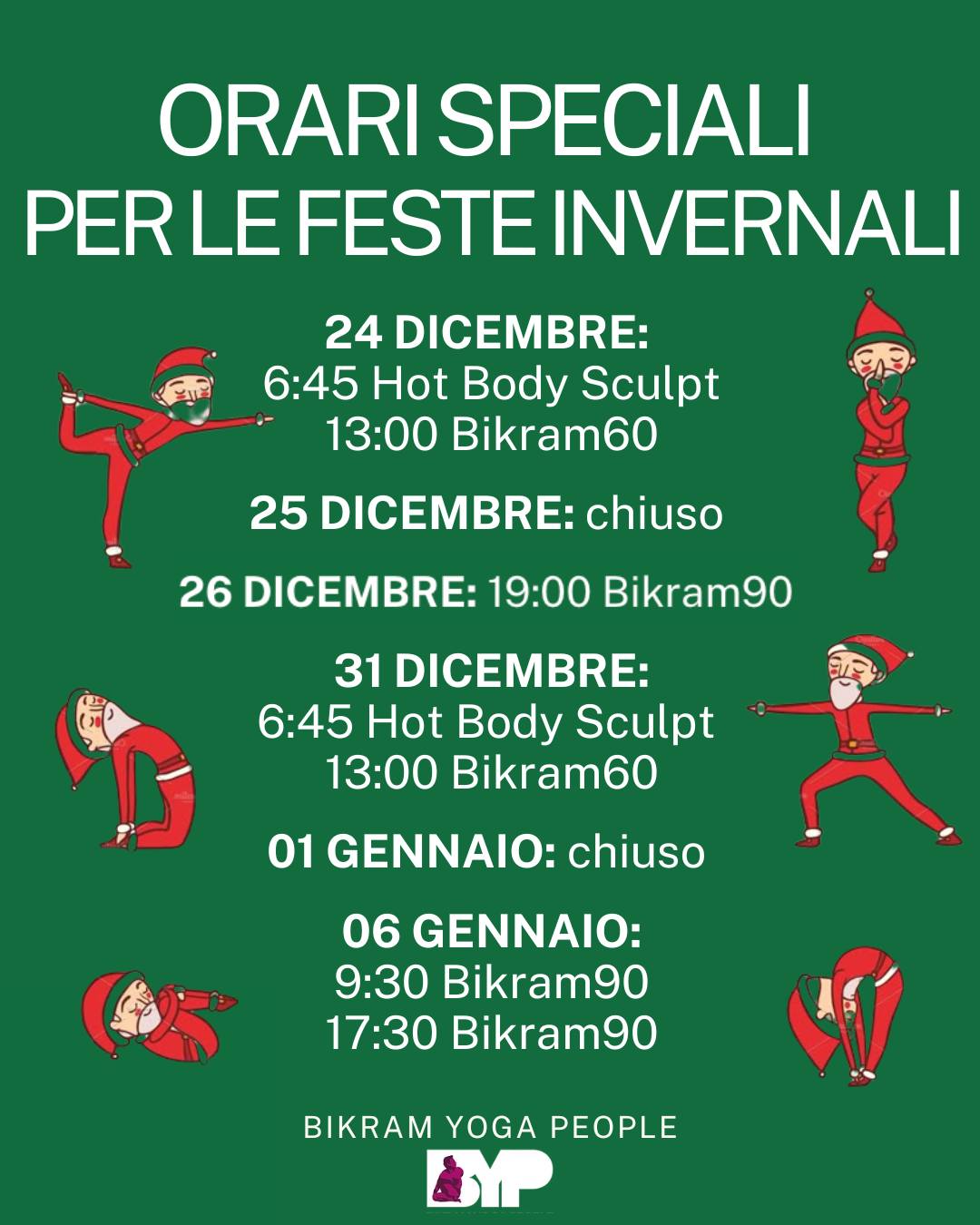 ORARI SPECIALI
PER LE FESTE INVERNALI

24 DICEMBRE:
6:45 Hot Body Sculpt
13:00 Bikram60

25 DICEMBRE: chiuso

26 DICEMBRE: 19:00 Bikram90

31 DICEMBRE:
6:45 Hot Body Sculpt
13:00 Bikram60

01 GENNAIO: chiuso

06 GENNAIO:
9:30 Bikram90
17:30 Bikram90

BIKRAM YOGA PEOPLE
BYP